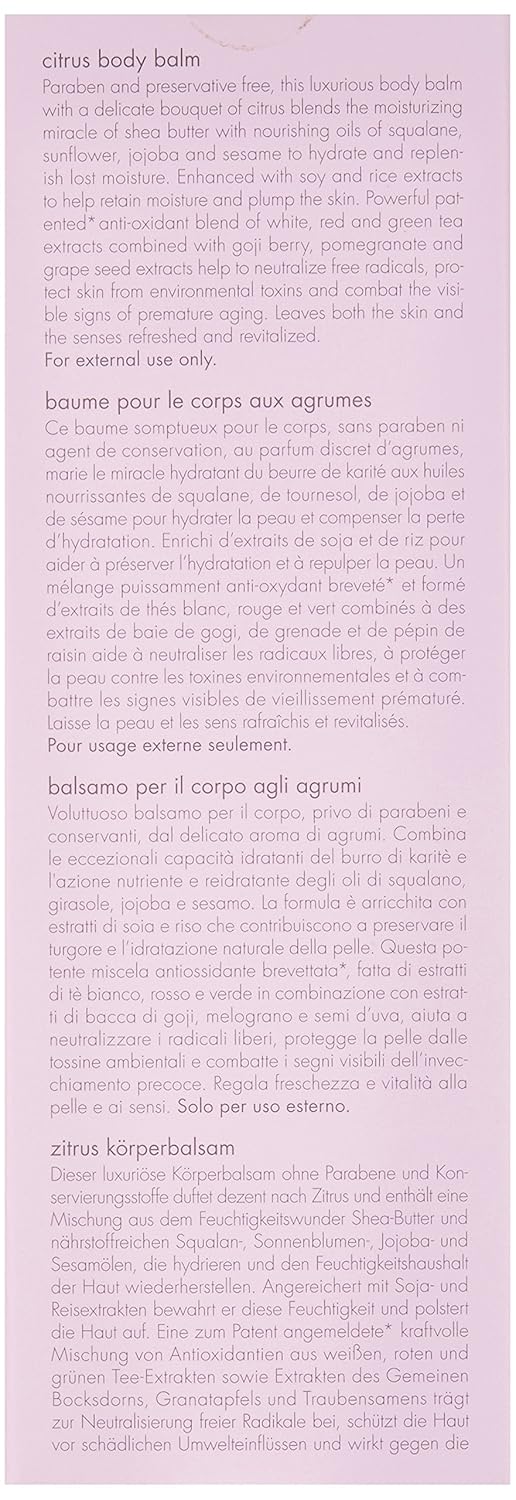 citrus body balm
Paraben and preservative free, this luxurious body balm with a delicate bouquet of citrus blends the moisturizing miracle of shea butter with nourishing oils of squalane, sunflower, jojoba and sesame to hydrate and replenish lost moisture. Enhanced with soy and rice extracts to help retain moisture and plump the skin. Powerful patented* anti-oxidant blend of white, red and green tea extracts combined with goji berry, pomegranate and grape seed extracts help to neutralize free radicals, protect skin from environmental toxins and combat the visible signs of premature aging. Leaves both the skin and the senses refreshed and revitalized.
For external use only.

baume pour le corps aux agrumes
Ce baume somptueux pour le corps, sans paraben ni agent de conservation, au parfum discret d'agrumes, marie le miracle hydratant du beurre de karité aux huiles nourrissantes de squalane, de tournesol, de jojoba et de sésame pour hydrater la peau et compenser la perte d'hydratation. Enrichi d'extraits de soja et de riz pour aider à préserver l'hydratation et à repulper la peau. Un mélange puissamment anti-oxydant breveté* et formé d'extraits de thés blanc, rouge et vert combinés à des extraits de baie de gogi, de grenade et de pépin de raisin aide à neutraliser les radicaux libres, à protéger la peau contre les toxines environnementales et à combattre les signes visibles de vieillissement prématuré. Laisse la peau et les sens rafraîchis et revitalisés.
Pour usage externe seulement.

balsamo per il corpo agli agrumi
Voluttuoso balsamo per il corpo, privo di parabeni e conservanti, dal delicato aroma di agrumi. Combina le eccezionali capacità idratanti del burro di karitè e l'azione nutriente e reidratante degli oli di squalano, girasole, jojoba e sesamo. La formula è arricchita con estratti di soia e riso che contribuiscono a preservare il turgore e l'idratazione naturale della pelle. Questa potente miscela antiossidante brevettata*, fatta di estratti di tè bianco, rosso e verde in combinazione con estratti di bacca di goji, melograno e semi d'uva, aiuta a neutralizzare i radicali liberi, protegge la pelle dalle tossine ambientali e combatte i segni visibili dell'invecchiamento precoce. Regala freschezza e vitalità alla pelle e ai sensi. Solo per uso esterno.

zitrus körperbalsam
Dieser luxuriöse Körperbalsam ohne Parabene und Konservierungsstoffe duftet dezent nach Zitrus und enthält eine Mischung aus dem Feuchtigkeitswunder Shea-Butter und nährstoffreichen Squalan-, Sonnenblumen-, Jojoba- und Sesamölen, die hydrieren und den Feuchtigkeitshaushalt der Haut wiederherstellen. Angereichert mit Soja- und Reisextrakten bewahrt er diese Feuchtigkeit und polstert die Haut auf. Eine zum Patent angemeldete* kraftvolle Mischung von Antioxidantien aus weißen, roten und grünen Tee-Extrakten sowie Extrakten des Gemeinen Bocksdorns, Granatapfels und Traubensamens trägt zur Neutralisierung freier Radikale bei, schützt die Haut vor schädlichen Umwelteinflüssen und wirkt gegen die